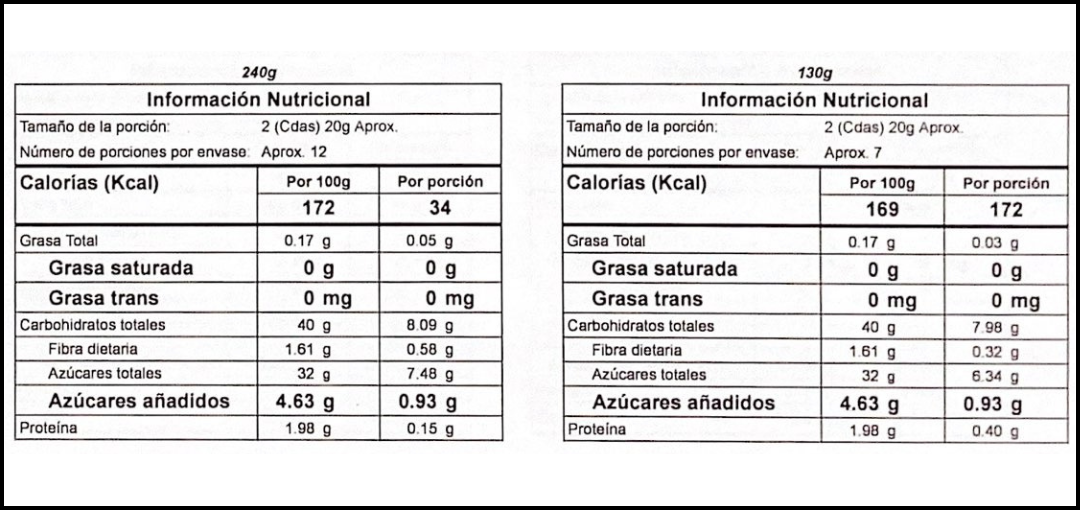 240g

Información Nutricional

Tamaño de la porción: 2 (Cdas) 20g Aprox.

Número de porciones por envase: Aprox. 12

| Calorías (Kcal) | Por 100g | Por porción |
|---|---|---|
| | 172 | 34 |
| Grasa Total | 0.17 g | 0.05 g |
| Grasa saturada | 0 g | 0 g |
| Grasa trans | 0 mg | 0 mg |
| Carbohidratos totales | 40 g | 8.09 g |
| Fibra dietaria | 1.61 g | 0.58 g |
| Azúcares totales | 32 g | 7.48 g |
| Azúcares añadidos | 4.63 g | 0.93 g |
| Proteína | 1.98 g | 0.15 g |

130g

Información Nutricional

Tamaño de la porción: 2 (Cdas) 20g Aprox.

Número de porciones por envase: Aprox. 7

| Calorías (Kcal) | Por 100g | Por porción |
|---|---|---|
| | 169 | 172 |
| Grasa Total | 0.17 g | 0.03 g |
| Grasa saturada | 0 g | 0 g |
| Grasa trans | 0 mg | 0 mg |
| Carbohidratos totales | 40 g | 7.98 g |
| Fibra dietaria | 1.61 g | 0.32 g |
| Azúcares totales | 32 g | 6.34 g |
| Azúcares añadidos | 4.63 g | 0.93 g |
| Proteína | 1.98 g | 0.40 g |